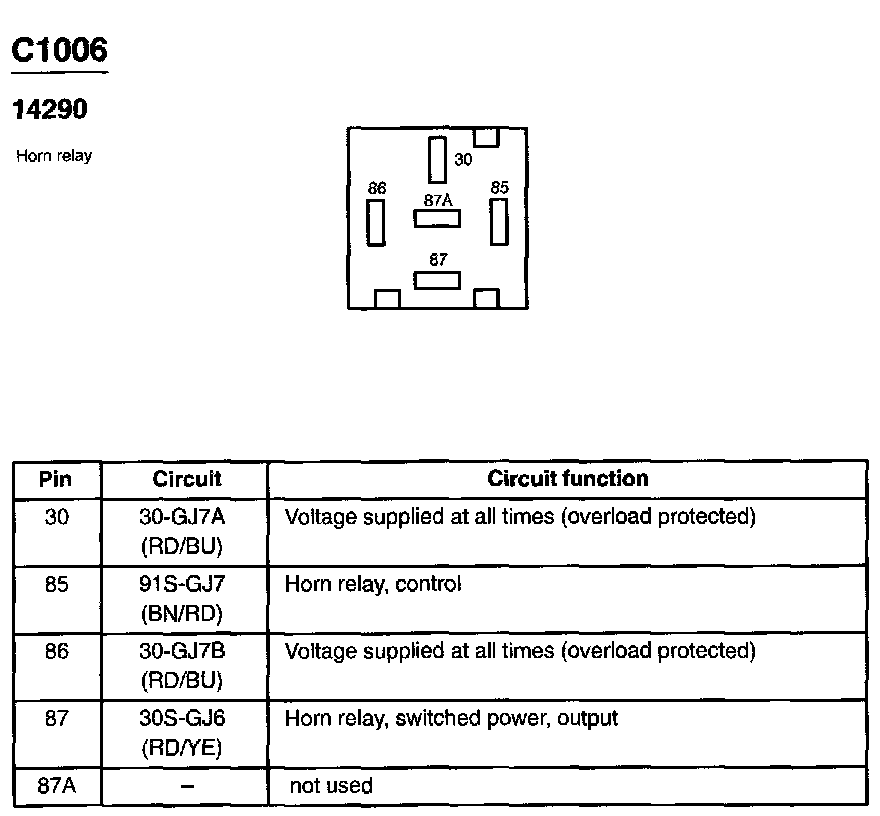 C1006

14290

Horn relay

30
86
87A
85
87

| Pin | Circuit | Circuit function |
|---|---|---|
| 30 | 30-GJ7A (RD/BU) | Voltage supplied at all times (overload protected) |
| 85 | 91S-GJ7 (BN/RD) | Horn relay, control |
| 86 | 30-GJ7B (RD/BU) | Voltage supplied at all times (overload protected) |
| 87 | 30S-GJ6 (RD/YE) | Horn relay, switched power, output |
| 87A | – | not used |